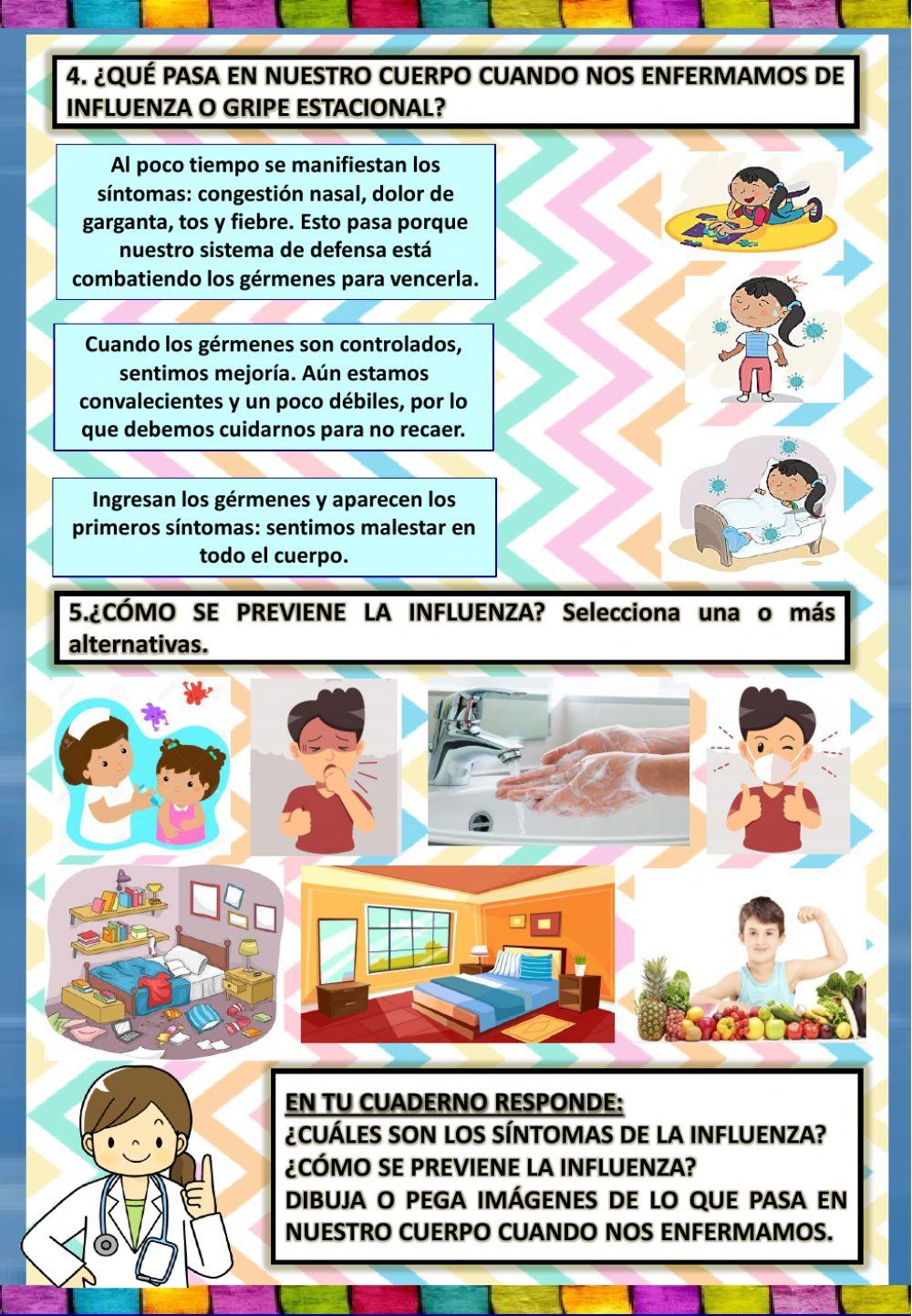 4. ¿QUÉ PASA EN NUESTRO CUERPO CUANDO NOS ENFERMAMOS DE INFLUENZA O GRIPE ESTACIONAL?

Al poco tiempo se manifiestan los síntomas: congestión nasal, dolor de garganta, tos y fiebre. Esto pasa porque nuestro sistema de defensa está combatiendo los gérmenes para vencerla.

Cuando los gérmenes son controlados, sentimos mejoría. Aún estamos convalecientes y un poco débiles, por lo que debemos cuidarnos para no recaer.

Ingresan los gérmenes y aparecen los primeros síntomas: sentimos malestar en todo el cuerpo.

5.¿CÓMO SE PREVIENE LA INFLUENZA? Selecciona una o más alternativas.

EN TU CUADERNO RESPONDE:
¿CUÁLES SON LOS SÍNTOMAS DE LA INFLUENZA?
¿CÓMO SE PREVIENE LA INFLUENZA?
DIBUJA O PEGA IMÁGENES DE LO QUE PASA EN NUESTRO CUERPO CUANDO NOS ENFERMAMOS.